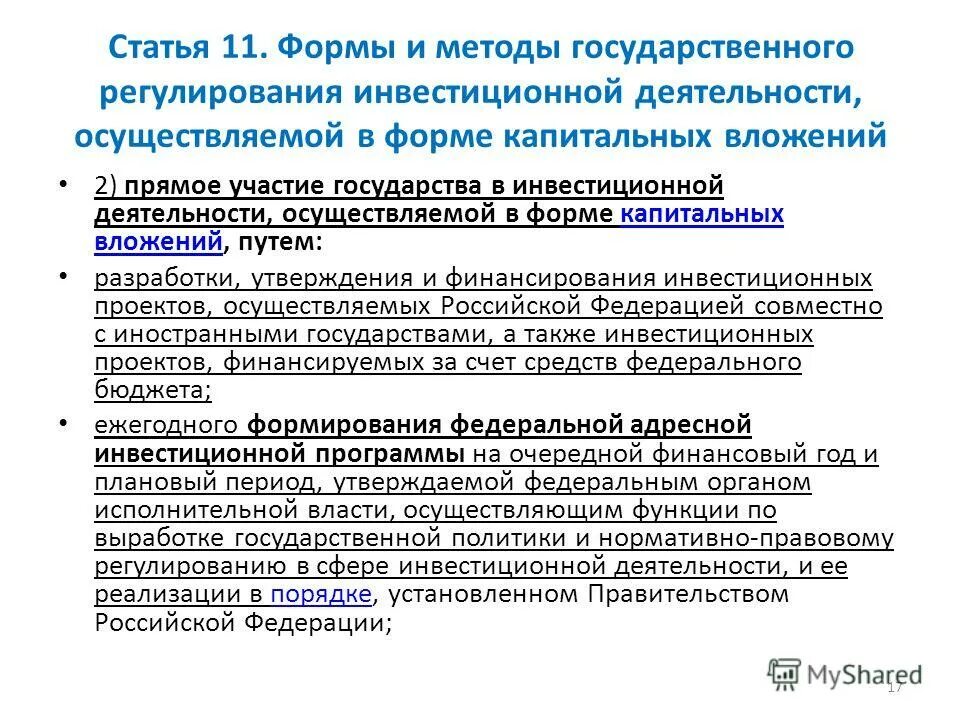 Статья 11. Формы и методы государственного регулирования инвестиционной деятельности, осуществляемой в форме капитальных вложений

• 2) прямое участие государства в инвестиционной деятельности, осуществляемой в форме капитальных вложений, путем:

• разработки, утверждения и финансирования инвестиционных проектов, осуществляемых Российской Федерацией совместно с иностранными государствами, а также инвестиционных проектов, финансируемых за счет средств федерального бюджета;

• ежегодного формирования федеральной адресной инвестиционной программы на очередной финансовый год и плановый период, утверждаемой федеральным органом исполнительной власти, осуществляющим функции по выработке государственной политики и нормативно-правовому регулированию в сфере инвестиционной деятельности, и ее реализации в порядке, установленном Правительством Российской Федерации;

MyShared

17